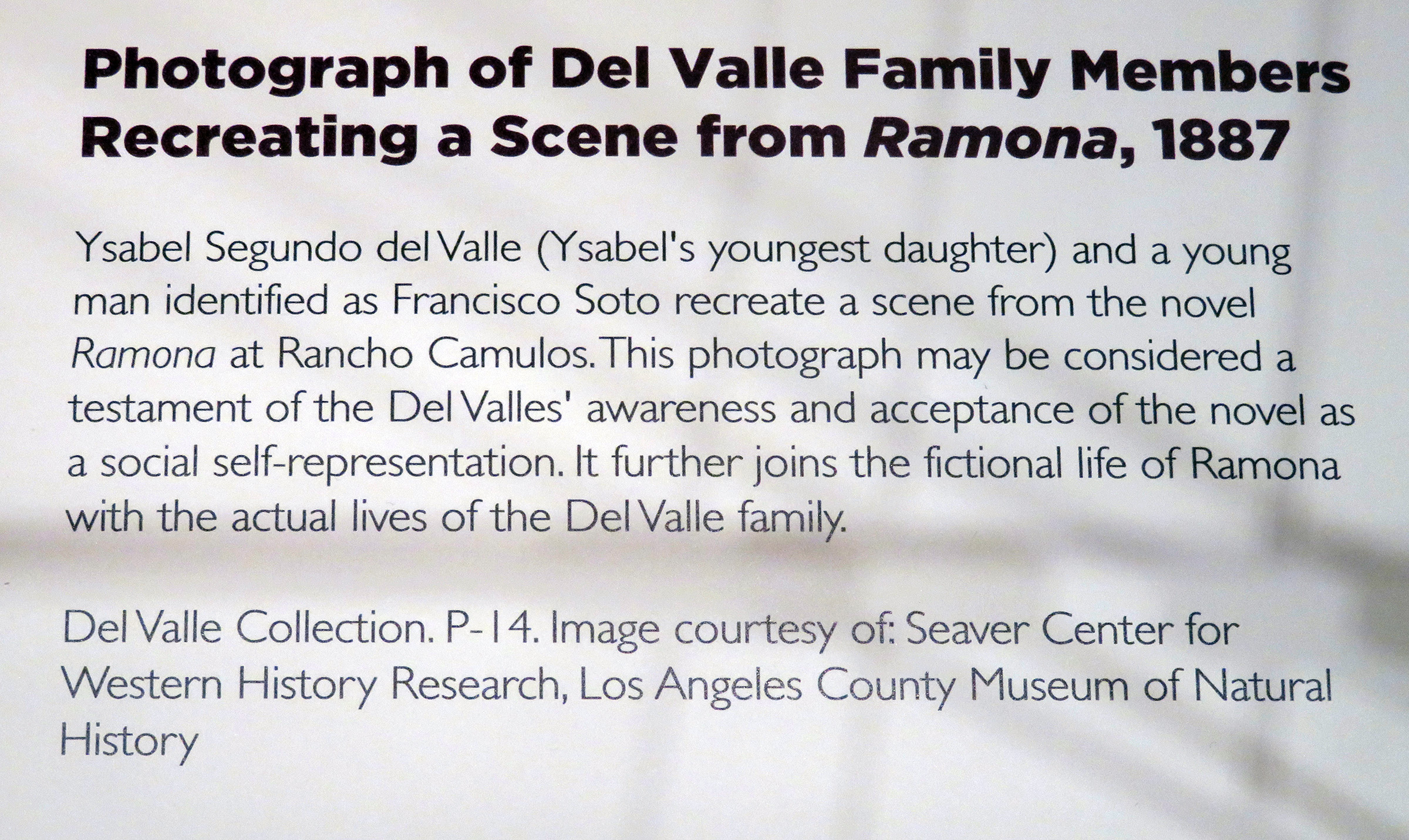 Photograph of Del Valle Family Members Recreating a Scene from Ramona, 1887

Ysabel Segundo del Valle (Ysabel's youngest daughter) and a young man identified as Francisco Soto recreate a scene from the novel Ramona at Rancho Camulos. This photograph may be considered a testament of the Del Valles' awareness and acceptance of the novel as a social self-representation. It further joins the fictional life of Ramona with the actual lives of the Del Valle family.

Del Valle Collection. P-14. Image courtesy of: Seaver Center for Western History Research, Los Angeles County Museum of Natural History